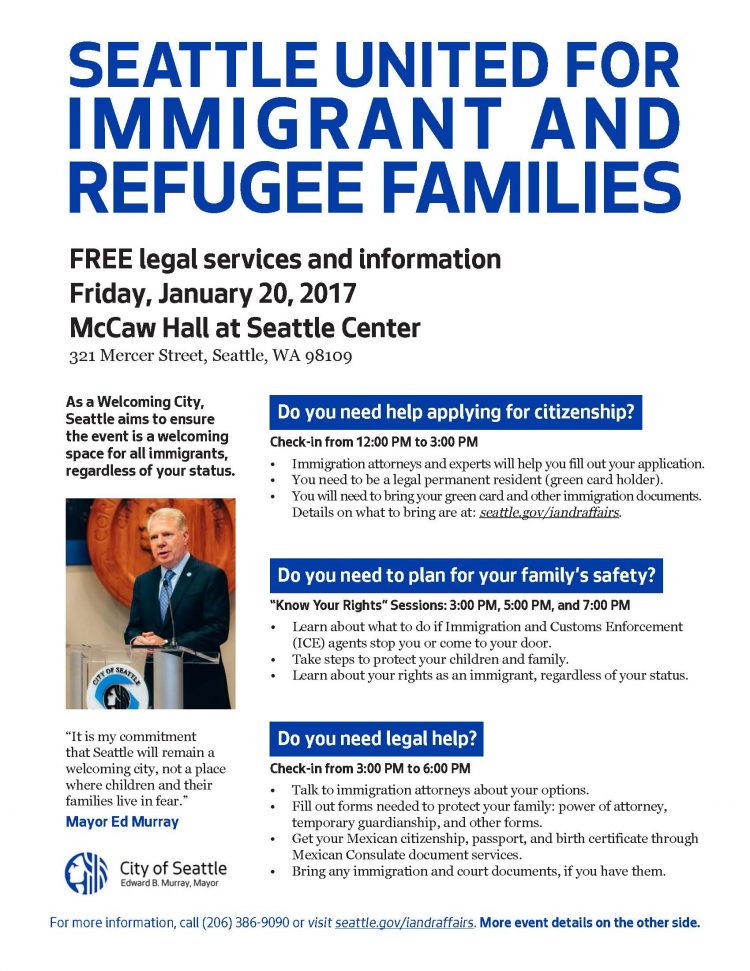 SEATTLE UNITED FOR IMMIGRANT AND REFUGEE FAMILIES

FREE legal services and information
Friday, January 20, 2017
McCaw Hall at Seattle Center
321 Mercer Street, Seattle, WA 98109

As a Welcoming City, Seattle aims to ensure the event is a welcoming space for all immigrants, regardless of your status.

"It is my commitment that Seattle will remain a welcoming city, not a place where children and their families live in fear."
Mayor Ed Murray

City of Seattle
Edward B. Murray, Mayor

Do you need help applying for citizenship?

Check-in from 12:00 PM to 3:00 PM

• Immigration attorneys and experts will help you fill out your application.
• You need to be a legal permanent resident (green card holder).
• You will need to bring your green card and other immigration documents. Details on what to bring are at: seattle.gov/iandraffairs.

Do you need to plan for your family's safety?

"Know Your Rights" Sessions: 3:00 PM, 5:00 PM, and 7:00 PM

• Learn about what to do if Immigration and Customs Enforcement (ICE) agents stop you or come to your door.
• Take steps to protect your children and family.
• Learn about your rights as an immigrant, regardless of your status.

Do you need legal help?

Check-in from 3:00 PM to 6:00 PM

• Talk to immigration attorneys about your options.
• Fill out forms needed to protect your family: power of attorney, temporary guardianship, and other forms.
• Get your Mexican citizenship, passport, and birth certificate through Mexican Consulate document services.
• Bring any immigration and court documents, if you have them.

For more information, call (206) 386-9090 or visit seattle.gov/iandraffairs. More event details on the other side.